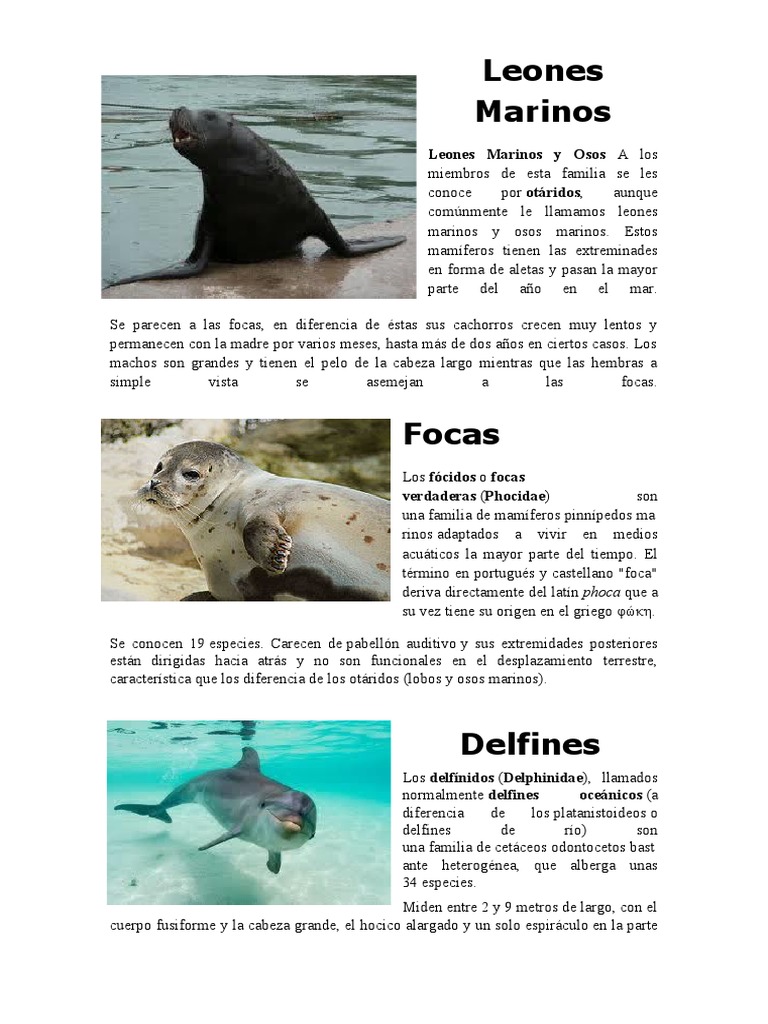 Leones Marinos

Leones Marinos y Osos A los miembros de esta familia se les conoce por otáridos, aunque comúnmente le llamamos leones marinos y osos marinos. Estos mamíferos tienen las extreminades en forma de aletas y pasan la mayor parte del año en el mar.

Se parecen a las focas, en diferencia de éstas sus cachorros crecen muy lentos y permanecen con la madre por varios meses, hasta más de dos años en ciertos casos. Los machos son grandes y tienen el pelo de la cabeza largo mientras que las hembras a simple vista se asemejan a las focas.

Focas

Los fócidos o focas verdaderas (Phocidae) son una familia de mamíferos pinnípedos marinos adaptados a vivir en medios acuáticos la mayor parte del tiempo. El término en portugués y castellano "foca" deriva directamente del latín phoca que a su vez tiene su origen en el griego φώκη.

Se conocen 19 especies. Carecen de pabellón auditivo y sus extremidades posteriores están dirigidas hacia atrás y no son funcionales en el desplazamiento terrestre, característica que los diferencia de los otáridos (lobos y osos marinos).

Delfines

Los delfínidos (Delphinidae), llamados normalmente delfines oceánicos (a diferencia de los platanistoideos o delfines de río) son una familia de cetáceos odontocetos bastante heterogénea, que alberga unas 34 especies.

Miden entre 2 y 9 metros de largo, con el cuerpo fusiforme y la cabeza grande, el hocico alargado y un solo espiráculo en la parte